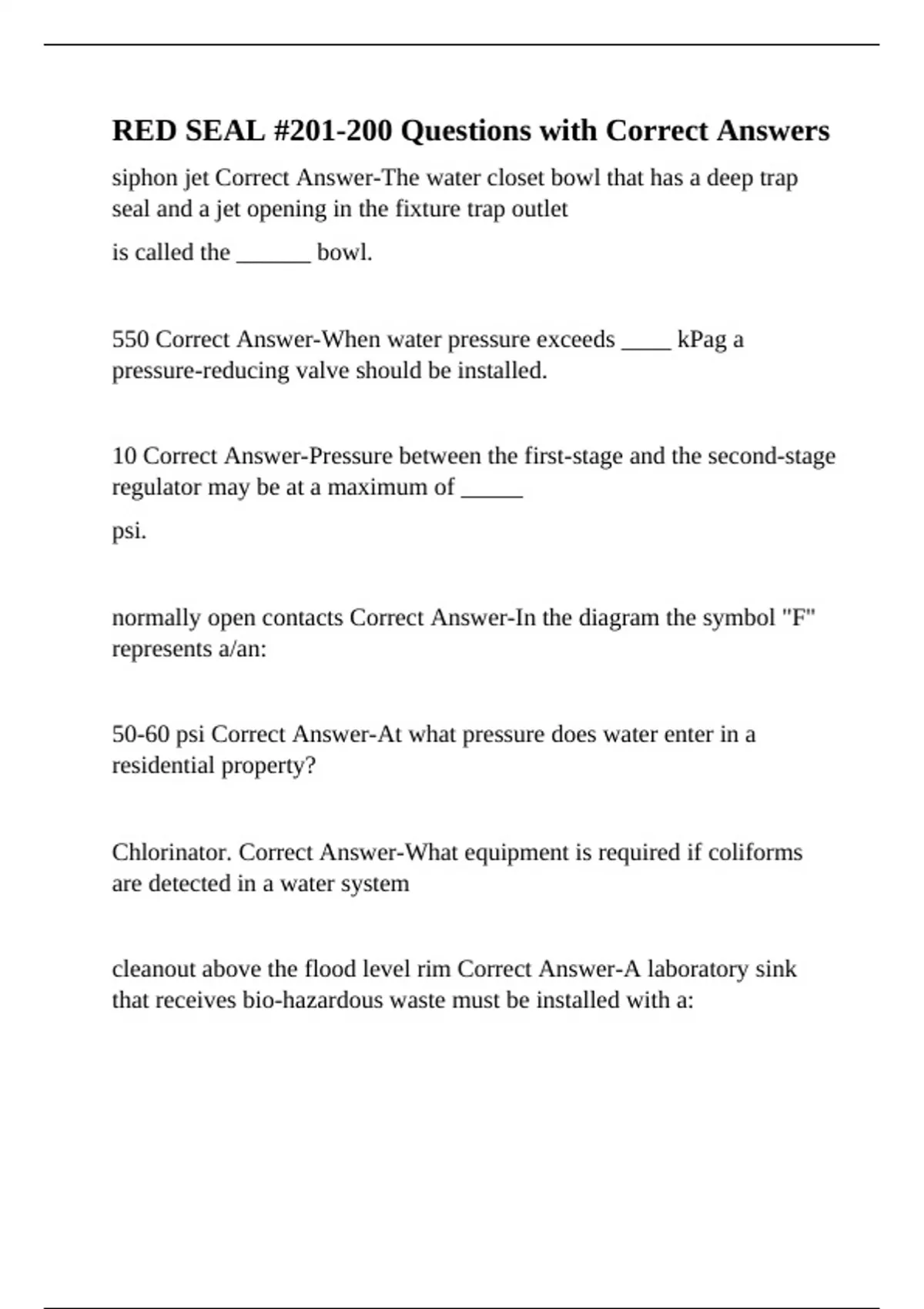 RED SEAL #201-200 Questions with Correct Answers

siphon jet Correct Answer-The water closet bowl that has a deep trap seal and a jet opening in the fixture trap outlet

is called the ______ bowl.

550 Correct Answer-When water pressure exceeds ____ kPag a pressure-reducing valve should be installed.

10 Correct Answer-Pressure between the first-stage and the second-stage regulator may be at a maximum of _____

psi.

normally open contacts Correct Answer-In the diagram the symbol "F" represents a/an:

50-60 psi Correct Answer-At what pressure does water enter in a residential property?

Chlorinator. Correct Answer-What equipment is required if coliforms are detected in a water system

cleanout above the flood level rim Correct Answer-A laboratory sink that receives bio-hazardous waste must be installed with a: